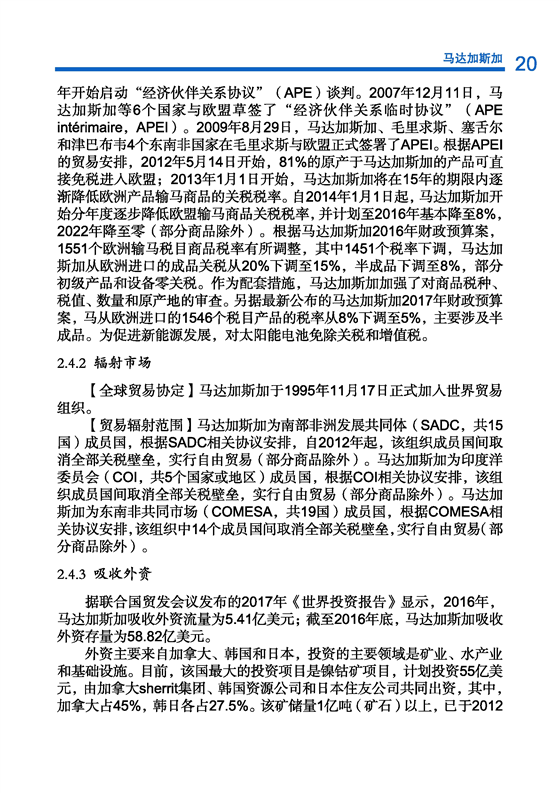 马达加斯加 20

年开始启动“经济伙伴关系协议”（APE）谈判。2007年12月11日，马达加斯加等6个国家与欧盟草签了“经济伙伴关系临时协议”（APE intérimaire，APEI）。2009年8月29日，马达加斯加、毛里求斯、塞舌尔和津巴布韦4个东南非国家在毛里求斯与欧盟正式签署了APEI。根据APEI的贸易安排，2012年5月14日开始，81%的原产于马达加斯加的产品可直接免税进入欧盟；2013年1月1日开始，马达加斯加将在15年的期限内逐渐降低欧洲产品输马商品的关税税率。自2014年1月1日起，马达加斯加开始分年度逐步降低欧盟输马商品关税税率，并计划至2016年基本降至8%，2022年降至零（部分商品除外）。根据马达加斯加2016年财政预算案，1551个欧洲输马税目商品税率有所调整，其中1451个税率下调，马达加斯加从欧洲进口的成品关税从20%下调至15%，半成品下调至8%，部分初级产品和设备零关税。作为配套措施，马达加斯加加强了对商品税种、税值、数量和原产地的审查。另据最新公布的马达加斯加2017年财政预算案，马从欧洲进口的1546个税目产品的税率从8%下调至5%，主要涉及半成品。为促进新能源发展，对太阳能电池免除关税和增值税。

2.4.2 辐射市场

【全球贸易协定】马达加斯加于1995年11月17日正式加入世界贸易组织。

【贸易辐射范围】马达加斯加为南部非洲发展共同体（SADC，共15国）成员国，根据SADC相关协议安排，自2012年起，该组织成员国间取消全部关税壁垒，实行自由贸易（部分商品除外）。马达加斯加为印度洋委员会（COI，共5个国家或地区）成员国，根据COI相关协议安排，该组织成员国间取消全部关税壁垒，实行自由贸易（部分商品除外）。马达加斯加为东南非共同市场（COMESA，共19国）成员国，根据COMESA相关协议安排，该组织中14个成员国间取消全部关税壁垒，实行自由贸易（部分商品除外）。

2.4.3 吸收外资

据联合国贸发会议发布的2017年《世界投资报告》显示，2016年，马达加斯加吸收外资流量为5.41亿美元；截至2016年底，马达加斯加吸收外资存量为58.82亿美元。

外资主要来自加拿大、韩国和日本，投资的主要领域是矿业、水产业和基础设施。目前，该国最大的投资项目是镍钴矿项目，计划投资55亿美元，由加拿大sherrit集团、韩国资源公司和日本住友公司共同出资，其中，加拿大占45%，韩日各占27.5%。该矿储量1亿吨（矿石）以上，已于2012